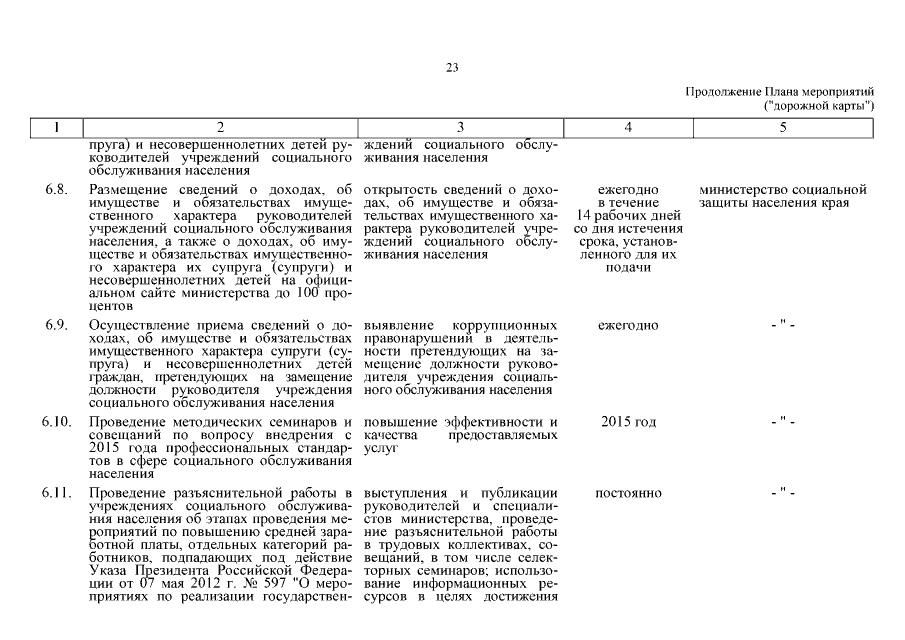 23

Продолжение Плана мероприятий ("дорожной карты")

| 1 | 2 | 3 | 4 | 5 |
|---|---|---|---|---|
| | пруга) и несовершеннолетних детей руководителей учреждений социального обслуживания населения | ждений социального обслуживания населения | | |
| 6.8. | Размещение сведений о доходах, об имуществе и обязательствах имущественного характера руководителей учреждений социального обслуживания населения, а также о доходах, об имуществе и обязательствах имущественного характера их супруга (супруги) и несовершеннолетних детей на официальном сайте министерства до 100 процентов | открытость сведений о доходах, об имуществе и обязательствах имущественного характера руководителей учреждений социального обслуживания населения | ежегодно в течение 14 рабочих дней со дня истечения срока, установленного для их подачи | министерство социальной защиты населения края |
| 6.9. | Осуществление приема сведений о доходах, об имуществе и обязательствах имущественного характера супруги (супруга) и несовершеннолетних детей граждан, претендующих на замещение должности руководителя учреждения социального обслуживания населения | выявление коррупционных правонарушений в деятельности претендующих на замещение должности руководителя учреждения социального обслуживания населения | ежегодно | - " - |
| 6.10. | Проведение методических семинаров и совещаний по вопросу внедрения с 2015 года профессиональных стандартов в сфере социального обслуживания населения | повышение эффективности и качества предоставляемых услуг | 2015 год | - " - |
| 6.11. | Проведение разъяснительной работы в учреждениях социального обслуживания населения об этапах проведения мероприятий по повышению средней заработной платы, отдельных категорий работников, подпадающих под действие Указа Президента Российской Федерации от 07 мая 2012 г. № 597 "О мероприятиях по реализации государствен- | выступления и публикации руководителей и специалистов министерства, проведение разъяснительной работы в трудовых коллективах, совещаний, в том числе селекторных семинаров; использование информационных ресурсов в целях достижения | постоянно | - " - |